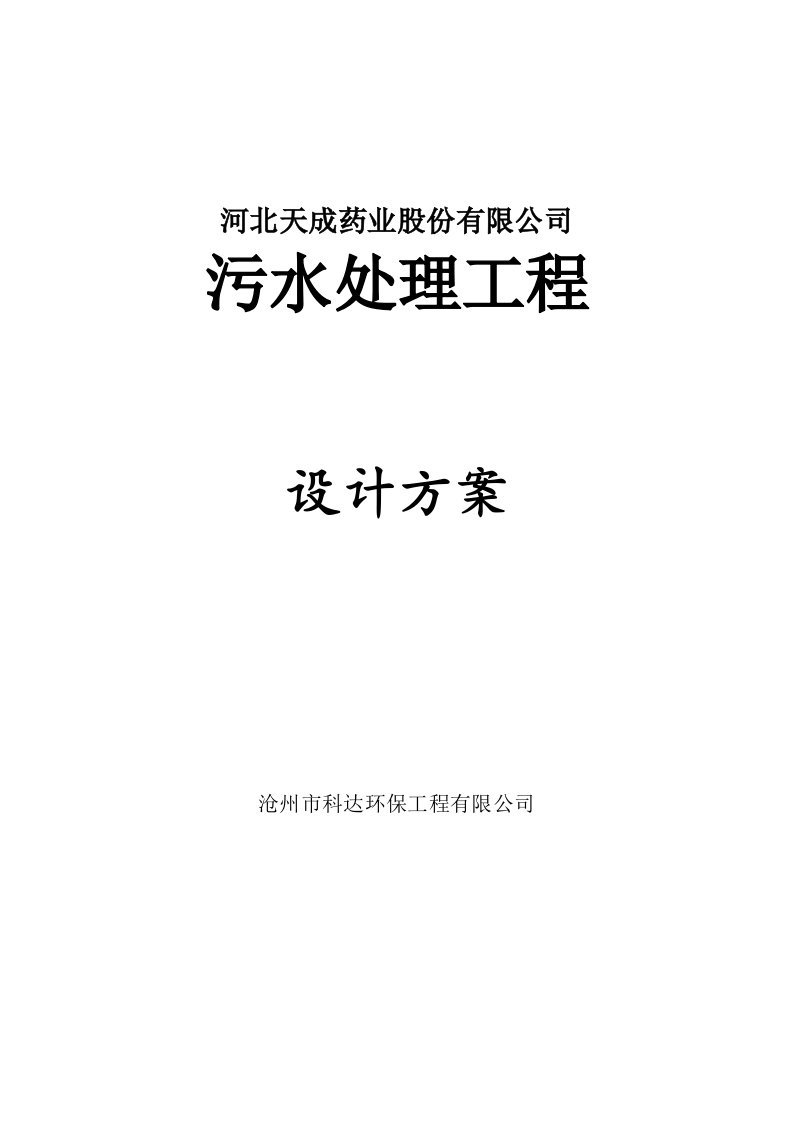 河北天成药业股份有限公司
污水处理工程

设计方案

沧州市科达环保工程有限公司